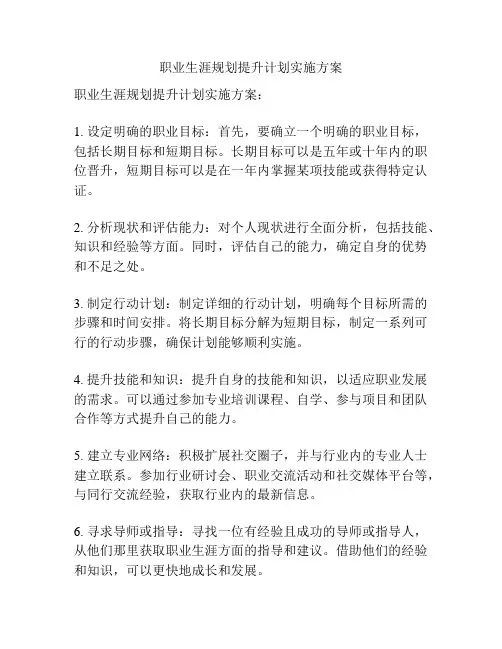 职业生涯规划提升计划实施方案

职业生涯规划提升计划实施方案：

1. 设定明确的职业目标：首先，要确立一个明确的职业目标，包括长期目标和短期目标。长期目标可以是五年或十年内的职位晋升，短期目标可以是在一年内掌握某项技能或获得特定认证。

2. 分析现状和评估能力：对个人现状进行全面分析，包括技能、知识和经验等方面。同时，评估自己的能力，确定自身的优势和不足之处。

3. 制定行动计划：制定详细的行动计划，明确每个目标所需的步骤和时间安排。将长期目标分解为短期目标，制定一系列可行的行动步骤，确保计划能够顺利实施。

4. 提升技能和知识：提升自身的技能和知识，以适应职业发展的需求。可以通过参加专业培训课程、自学、参与项目和团队合作等方式提升自己的能力。

5. 建立专业网络：积极扩展社交圈子，并与行业内的专业人士建立联系。参加行业研讨会、职业交流活动和社交媒体平台等，与同行交流经验，获取行业内的最新信息。

6. 寻求导师或指导：寻找一位有经验且成功的导师或指导人，从他们那里获取职业生涯方面的指导和建议。借助他们的经验和知识，可以更快地成长和发展。